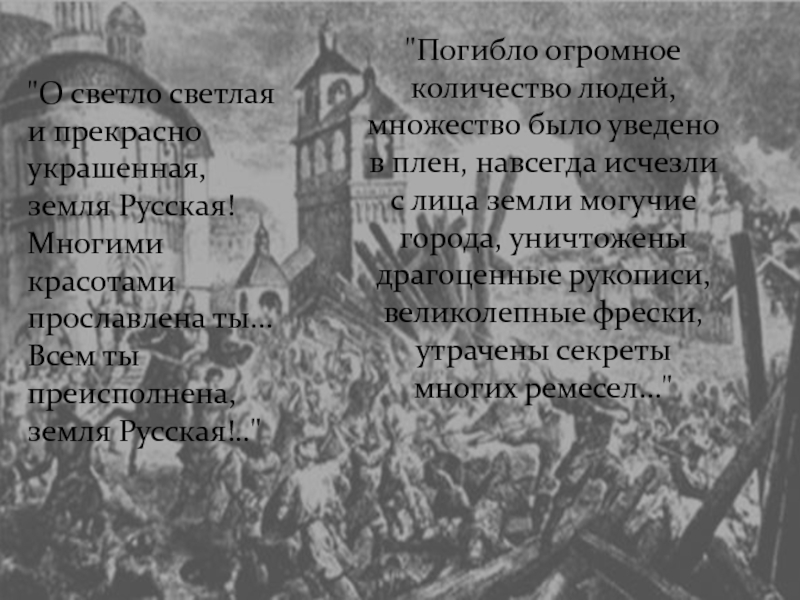 "О светло светлая и прекрасно украшенная, земля Русская! Многими красотами прославлена ты... Всем ты преисполнена, земля Русская!.."

"Погибло огромное количество людей, множество было уведено в плен, навсегда исчезли с лица земли могучие города, уничтожены драгоценные рукописи, великолепные фрески, утрачены секреты многих ремесел..."